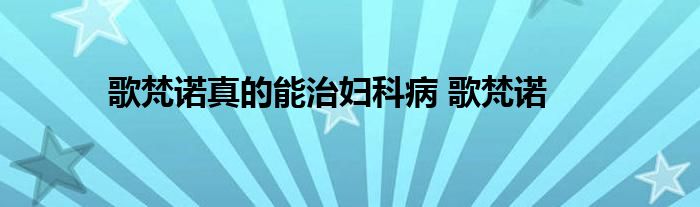 歌梵诺真的能治妇科病 歌梵诺